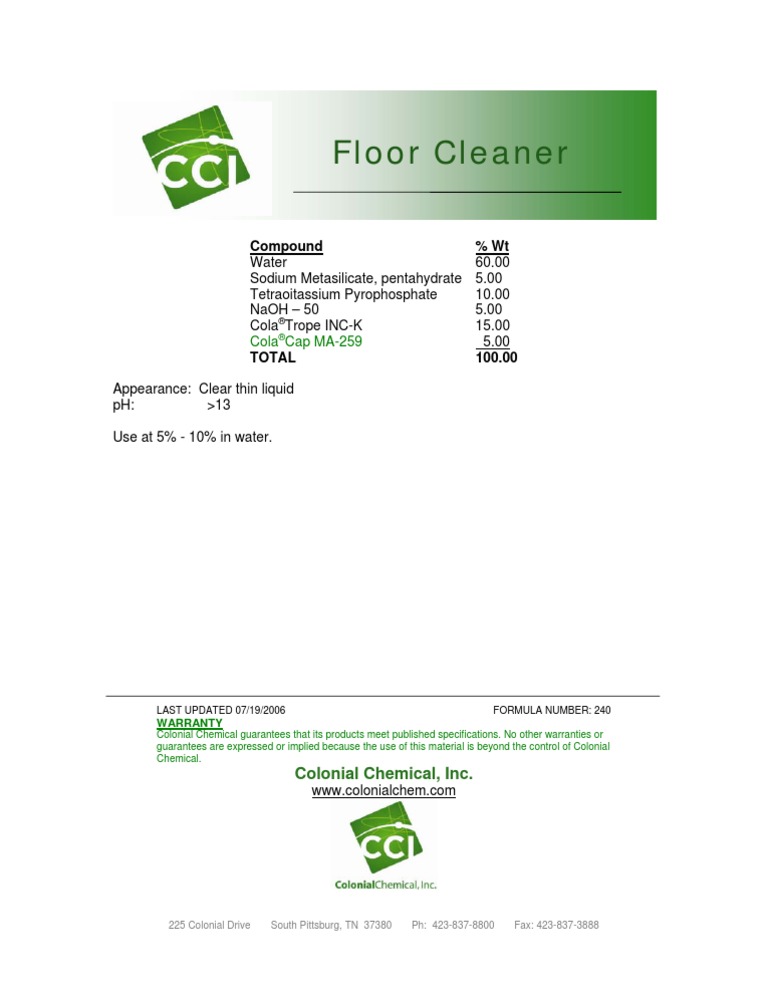 CCI

Floor Cleaner

| Compound | % Wt |
|---|---|
| Water | 60.00 |
| Sodium Metasilicate, pentahydrate | 5.00 |
| Tetraoitassium Pyrophosphate | 10.00 |
| NaOH – 50 | 5.00 |
| Cola®Trope INC-K | 15.00 |
| Cola®Cap MA-259 | 5.00 |
| TOTAL | 100.00 |

Appearance: Clear thin liquid
pH: >13

Use at 5% - 10% in water.

LAST UPDATED 07/19/2006 FORMULA NUMBER: 240

WARRANTY
Colonial Chemical guarantees that its products meet published specifications. No other warranties or guarantees are expressed or implied because the use of this material is beyond the control of Colonial Chemical.

Colonial Chemical, Inc.
www.colonialchem.com

CCI
ColonialChemical, Inc.

225 Colonial Drive South Pittsburg, TN 37380 Ph: 423-837-8800 Fax: 423-837-3888